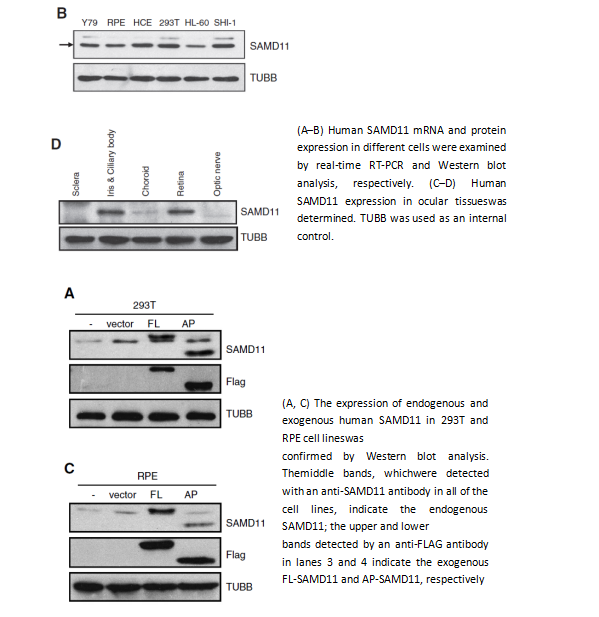 B

Y79 RPE HCE 293T HL-60 SHI-1

SAMD11

TUBB

D

Sclera Iris & Ciliary body Choroid Retina Optic nerve

SAMD11

TUBB

(A–B) Human SAMD11 mRNA and protein expression in different cells were examined by real-time RT-PCR and Western blot analysis, respectively. (C–D) Human SAMD11 expression in ocular tissueswas determined. TUBB was used as an internal control.

A

293T

- vector FL AP

SAMD11

Flag

TUBB

C

RPE

- vector FL AP

SAMD11

Flag

TUBB

(A, C) The expression of endogenous and exogenous human SAMD11 in 293T and RPE cell lineswas
confirmed by Western blot analysis. Themiddle bands, whichwere detected with an anti-SAMD11 antibody in all of the cell lines, indicate the endogenous SAMD11; the upper and lower
bands detected by an anti-FLAG antibody in lanes 3 and 4 indicate the exogenous FL-SAMD11 and AP-SAMD11, respectively